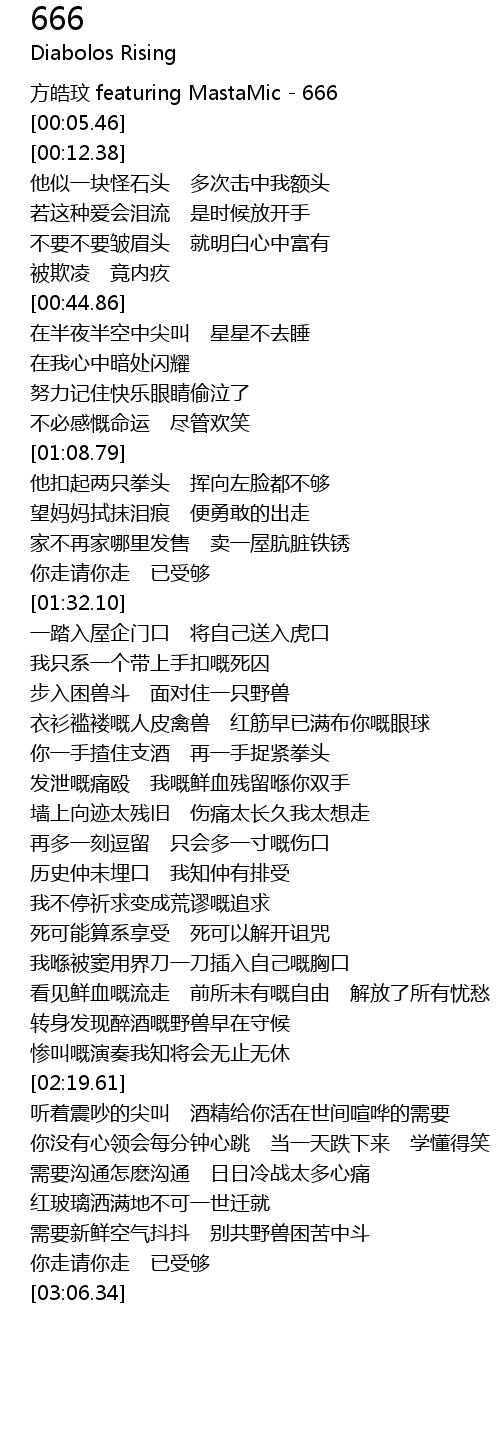 666
Diabolos Rising

方皓玟 featuring MastaMic - 666
[00:05.46]
[00:12.38]
他似一块怪石头　多次击中我额头
若这种爱会泪流　是时候放开手
不要不要皱眉头　就明白心中富有
被欺凌　竟内疚
[00:44.86]
在半夜半空中尖叫　星星不去睡
在我心中暗处闪耀
努力记住快乐眼睛偷泣了
不必感慨命运　尽管欢笑
[01:08.79]
他扣起两只拳头　挥向左脸都不够
望妈妈拭抹泪痕　便勇敢的出走
家不再家哪里发售　卖一屋肮脏铁锈
你走请你走　已受够
[01:32.10]
一踏入屋企门口　将自己送入虎口
我只系一个带上手扣嘅死囚
步入困兽斗　面对住一只野兽
衣衫褴褛嘅人皮禽兽　红筋早已满布你嘅眼球
你一手揸住支酒　再一手捉紧拳头
发泄嘅痛殴　我嘅鲜血残留喺你双手
墙上向迹太残旧　伤痛太长久我太想走
再多一刻逗留　只会多一寸嘅伤口
历史仲未埋口　我知仲有排受
我不停祈求变成荒谬嘅追求
死可能算系享受　死可以解开诅咒
我喺被窦用界刀一刀插入自己嘅胸口
看见鲜血嘅流走　前所未有嘅自由　解放了所有忧愁
转身发现醉酒嘅野兽早在守候
惨叫嘅演奏我知将会无止无休
[02:19.61]
听着震吵的尖叫　酒精给你活在世间喧哗的需要
你没有心领会每分钟心跳　当一天跌下来　学懂得笑
需要沟通怎麽沟通　日日冷战太多心痛
红玻璃洒满地不可一世迁就
需要新鲜空气抖抖　别共野兽困苦中斗
你走请你走　已受够
[03:06.34]